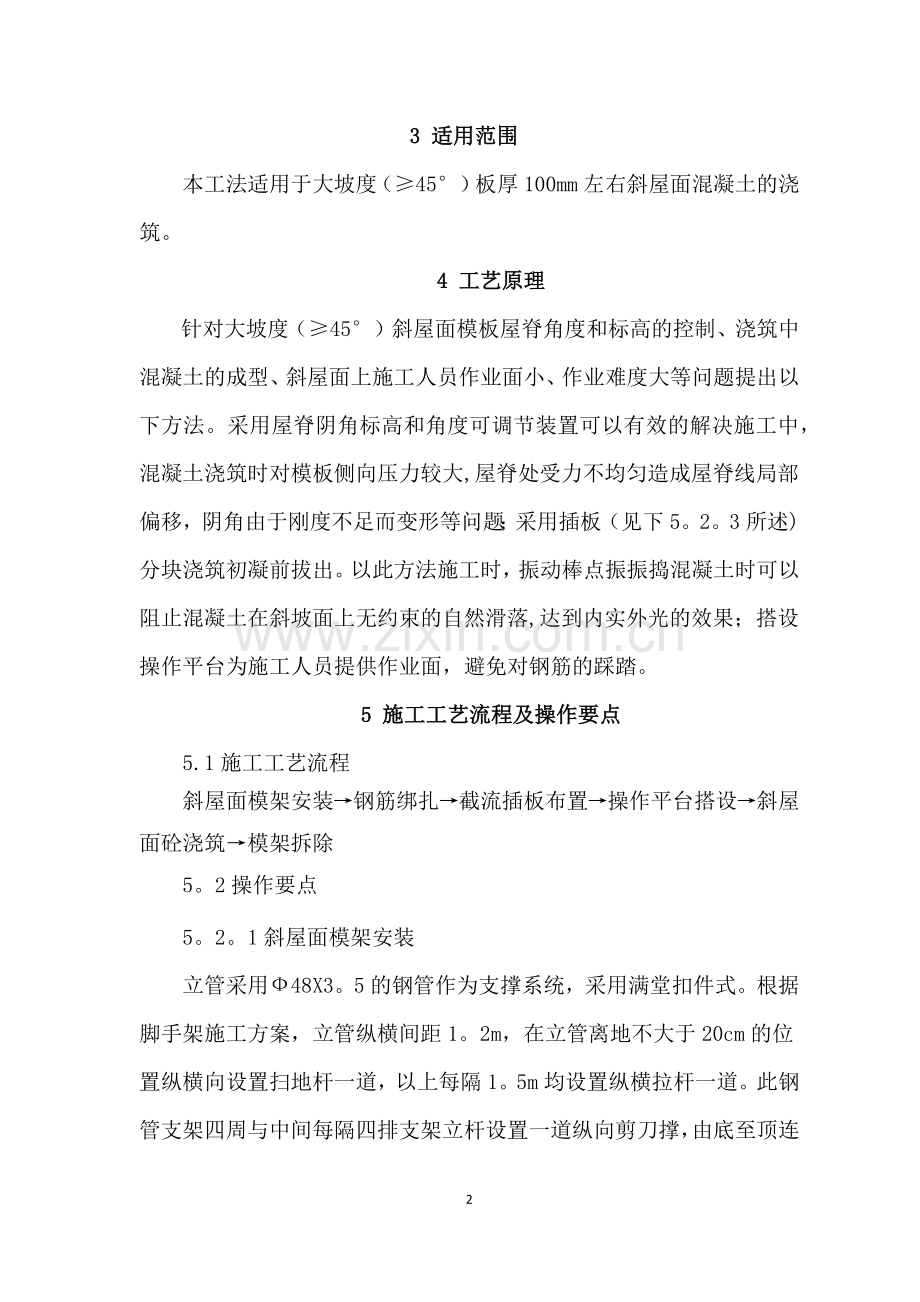 3 适用范围

本工法适用于大坡度（≥45°）板厚100mm左右斜屋面混凝土的浇筑。

4 工艺原理

针对大坡度（≥45°）斜屋面模板屋脊角度和标高的控制、浇筑中混凝土的成型、斜屋面上施工人员作业面小、作业难度大等问题提出以下方法。采用屋脊阴角标高和角度可调节装置可以有效的解决施工中，混凝土浇筑时对模板侧向压力较大,屋脊处受力不均匀造成屋脊线局部偏移，阴角由于刚度不足而变形等问题 采用插板（见下5。2。3所述)分块浇筑初凝前拔出。以此方法施工时，振动棒点振振捣混凝土时可以阻止混凝土在斜坡面上无约束的自然滑落,达到内实外光的效果；搭设操作平台为施工人员提供作业面，避免对钢筋的踩踏。

5 施工工艺流程及操作要点

5.1施工工艺流程

斜屋面模架安装→钢筋绑扎→截流插板布置→操作平台搭设→斜屋面砼浇筑→模架拆除

5。2操作要点

5。2。1斜屋面模架安装

立管采用Φ48X3。5的钢管作为支撑系统，采用满堂扣件式。根据脚手架施工方案，立管纵横间距1。2m，在立管离地不大于20cm的位置纵横向设置扫地杆一道，以上每隔1。5m均设置纵横拉杆一道。此钢管支架四周与中间每隔四排支架立杆设置一道纵向剪刀撑，由底至顶连

2

www.zixin.com.cn